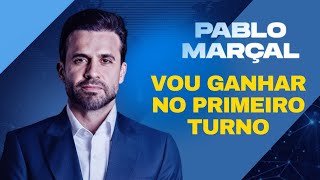 PABLO MARÇAL

VOU GANHAR NO PRIMEIRO TURNO